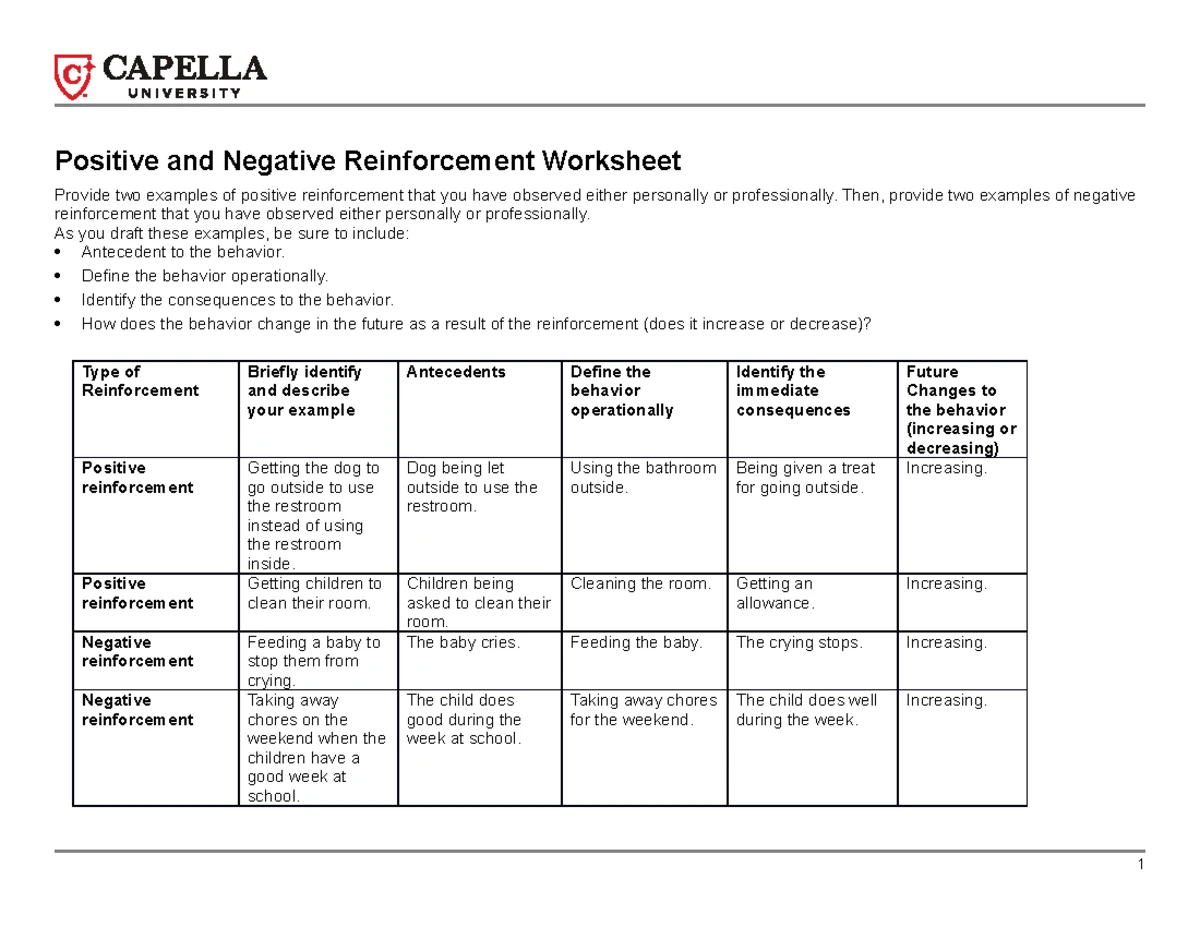 CAPELLA
UNIVERSITY

Positive and Negative Reinforcement Worksheet

Provide two examples of positive reinforcement that you have observed either personally or professionally. Then, provide two examples of negative reinforcement that you have observed either personally or professionally.
As you draft these examples, be sure to include:
• Antecedent to the behavior.
• Define the behavior operationally.
• Identify the consequences to the behavior.
• How does the behavior change in the future as a result of the reinforcement (does it increase or decrease)?

| Type of Reinforcement | Briefly identify and describe your example | Antecedents | Define the behavior operationally | Identify the immediate consequences | Future Changes to the behavior (increasing or decreasing) |
|---|---|---|---|---|---|
| Positive reinforcement | Getting the dog to go outside to use the restroom instead of using the restroom inside. | Dog being let outside to use the restroom. | Using the bathroom outside. | Being given a treat for going outside. | Increasing. |
| Positive reinforcement | Getting children to clean their room. | Children being asked to clean their room. | Cleaning the room. | Getting an allowance. | Increasing. |
| Negative reinforcement | Feeding a baby to stop them from crying. | The baby cries. | Feeding the baby. | The crying stops. | Increasing. |
| Negative reinforcement | Taking away chores on the weekend when the children have a good week at school. | The child does good during the week at school. | Taking away chores for the weekend. | The child does well during the week. | Increasing. |

1